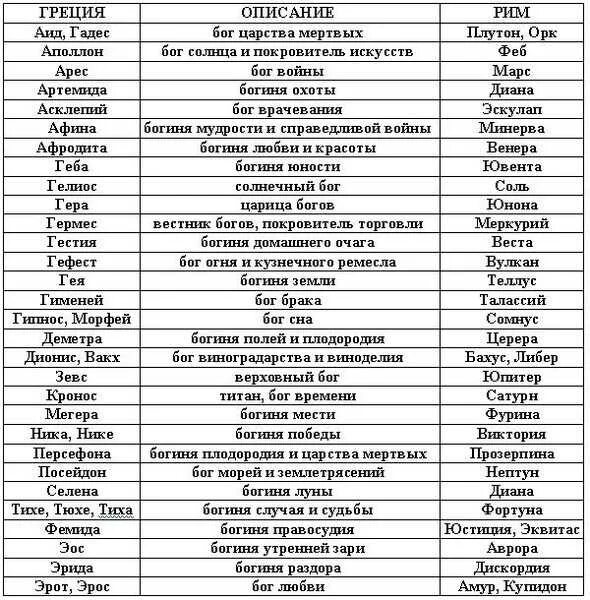 | ГРЕЦИЯ | ОПИСАНИЕ | РИМ |
|---|---|---|
| Аид, Гадес | бог царства мертвых | Плутон, Орк |
| Аполлон | бог солнца и покровитель искусств | Феб |
| Арес | бог войны | Марс |
| Артемида | богиня охоты | Диана |
| Асклепий | бог врачевания | Эскулап |
| Афина | богиня мудрости и справедливой войны | Минерва |
| Афродита | богиня любви и красоты | Венера |
| Геба | богиня юности | Ювента |
| Гелиос | солнечный бог | Соль |
| Гера | царица богов | Юнона |
| Гермес | вестник богов, покровитель торговли | Меркурий |
| Гестия | богиня домашнего очага | Веста |
| Гефест | бог огня и кузнечного ремесла | Вулкан |
| Гея | богиня земли | Теллус |
| Гименей | бог брака | Талассий |
| Гипнос, Морфей | бог сна | Сомнус |
| Деметра | богиня полей и плодородия | Церера |
| Дионис, Вакх | бог виноградарства и виноделия | Бахус, Либер |
| Зевс | верховный бог | Юпитер |
| Кронос | титан, бог времени | Сатурн |
| Мегера | богиня мести | Фурина |
| Ника, Нике | богиня победы | Виктория |
| Персефона | богиня плодородия и царства мертвых | Прозерпина |
| Посейдон | бог морей и землетрясений | Нептун |
| Селена | богиня луны | Диана |
| Тихе, Тюхе, Тиха | богиня случая и судьбы | Фортуна |
| Фемида | богиня правосудия | Юстиция, Эквитас |
| Эос | богиня утренней зари | Аврора |
| Эрида | богиня раздора | Дискордия |
| Эрот, Эрос | бог любви | Амур, Купидон |